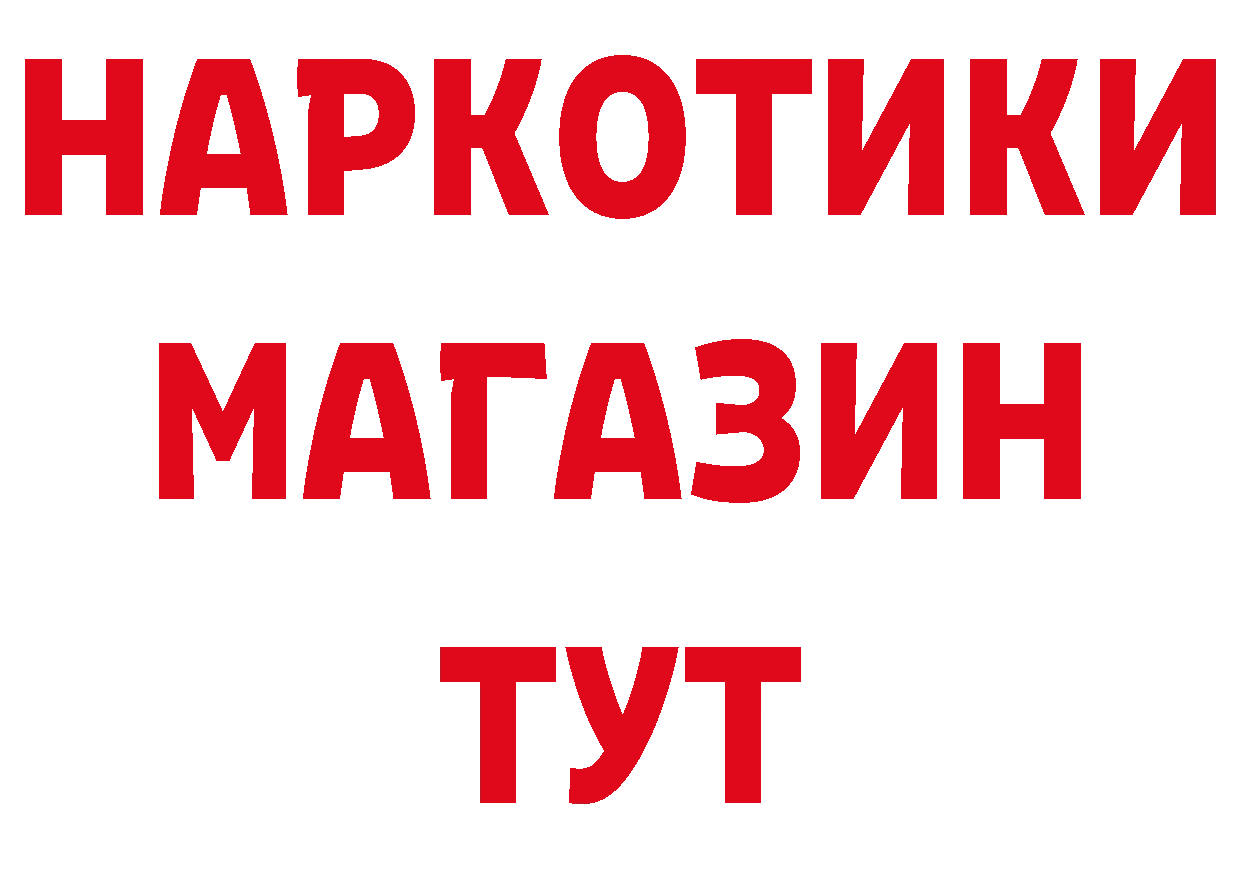 НАРКОТИКИ МАГАЗИН ТУТ